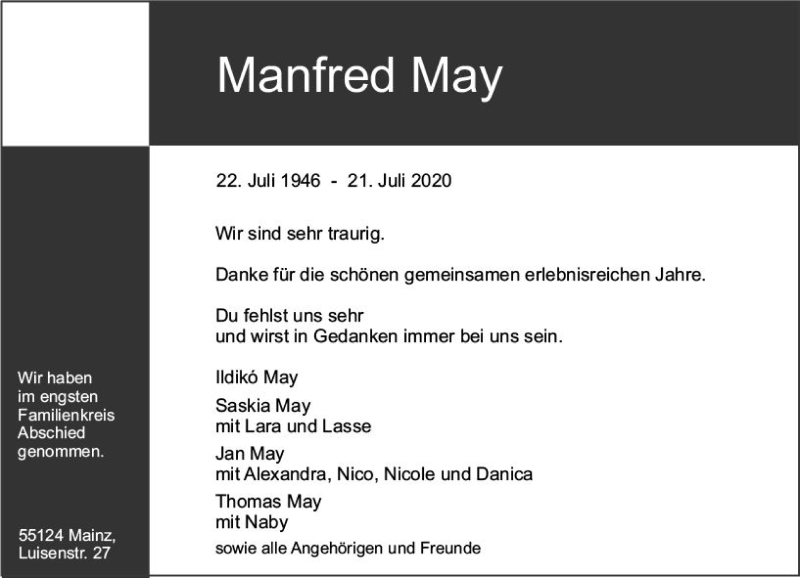 Manfred May

22. Juli 1946 - 21. Juli 2020

Wir sind sehr traurig.

Danke für die schönen gemeinsamen erlebnisreichen Jahre.

Du fehlst uns sehr
und wirst in Gedanken immer bei uns sein.

Ildikó May

Saskia May
mit Lara und Lasse

Jan May
mit Alexandra, Nico, Nicole und Danica

Thomas May
mit Naby

sowie alle Angehörigen und Freunde

Wir haben im engsten Familienkreis Abschied genommen.

55124 Mainz,
Luisenstr. 27